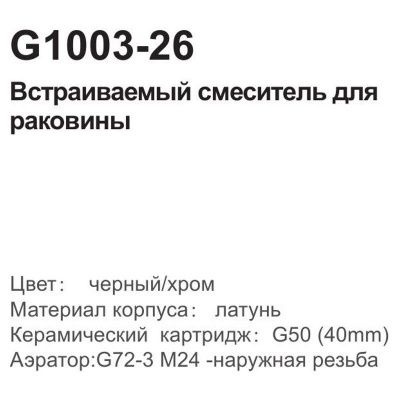 G1003-26
Встраиваемый смеситель для раковины

Цвет： черный/хром
Материал корпуса： латунь
Керамический картридж： G50 (40mm)
Аэратор:G72-3 M24 -наружная резьба